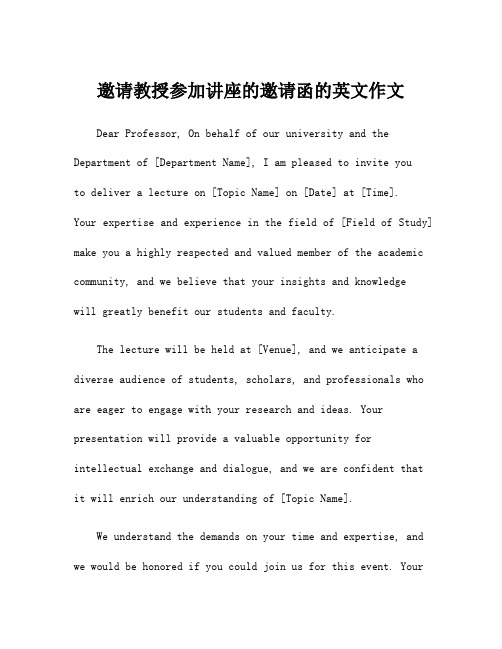 邀请教授参加讲座的邀请函的英文作文

Dear Professor, On behalf of our university and the Department of [Department Name], I am pleased to invite you to deliver a lecture on [Topic Name] on [Date] at [Time]. Your expertise and experience in the field of [Field of Study] make you a highly respected and valued member of the academic community, and we believe that your insights and knowledge will greatly benefit our students and faculty.

The lecture will be held at [Venue], and we anticipate a diverse audience of students, scholars, and professionals who are eager to engage with your research and ideas. Your presentation will provide a valuable opportunity for intellectual exchange and dialogue, and we are confident that it will enrich our understanding of [Topic Name].

We understand the demands on your time and expertise, and we would be honored if you could join us for this event. Your